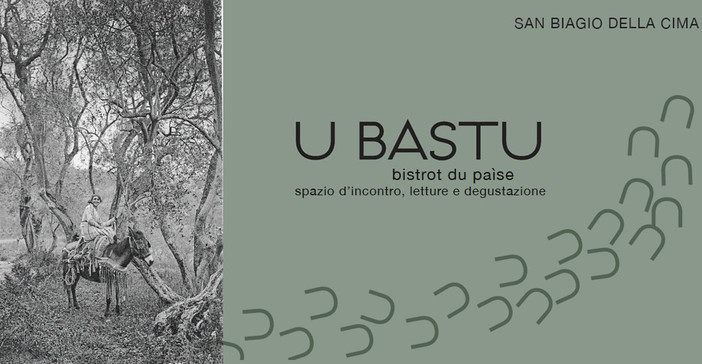 SAN BIAGIO DELLA CIMA

U BASTU

bistrot du paìse

spazio d'incontro, letture e degustazione